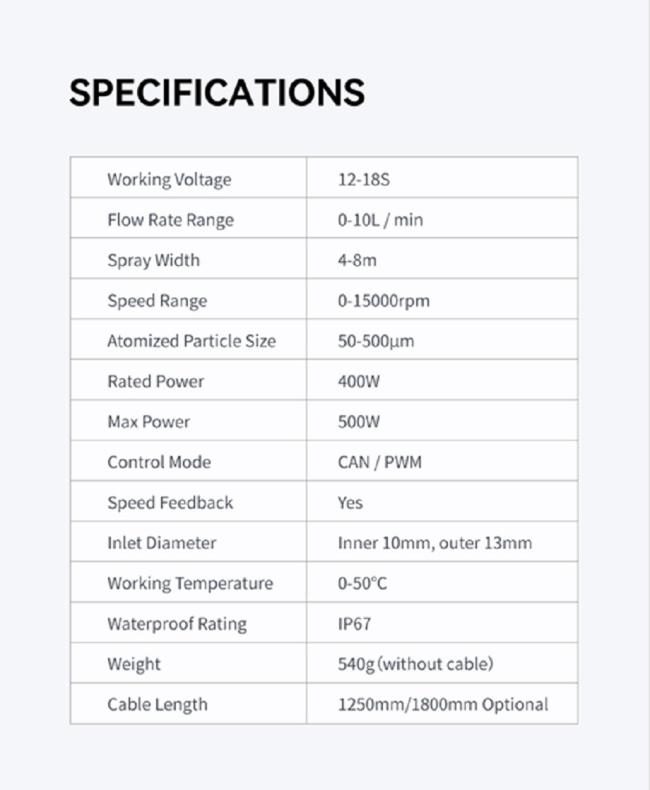 SPECIFICATIONS

| Working Voltage | 12-18S |
|---|---|
| Flow Rate Range | 0-10L / min |
| Spray Width | 4-8m |
| Speed Range | 0-15000rpm |
| Atomized Particle Size | 50-500μm |
| Rated Power | 400W |
| Max Power | 500W |
| Control Mode | CAN / PWM |
| Speed Feedback | Yes |
| Inlet Diameter | Inner 10mm, outer 13mm |
| Working Temperature | 0-50°C |
| Waterproof Rating | IP67 |
| Weight | 540g (without cable) |
| Cable Length | 1250mm/1800mm Optional |